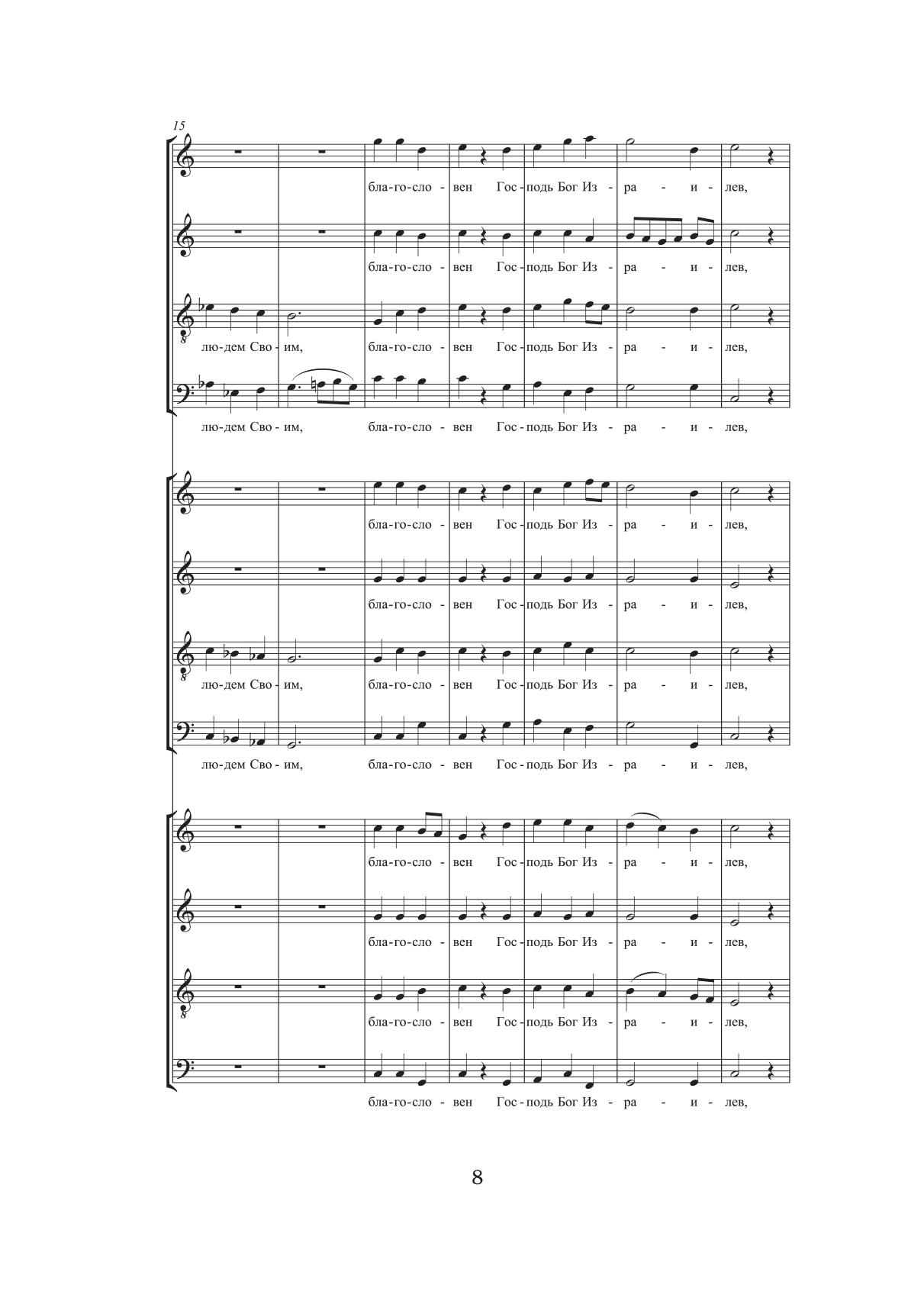 15

бла-го-сло - вен Гос - подь Бог Из - ра - и - лев,

бла-го-сло - вен Гос - подь Бог Из - ра - и - лев,

лю-дем Сво - им, бла-го-сло - вен Гос - подь Бог Из - ра - и - лев,

лю-дем Сво - им, бла-го-сло - вен Гос - подь Бог Из - ра - и - лев,

бла-го-сло - вен Гос - подь Бог Из - ра - и - лев,

бла-го-сло - вен Гос - подь Бог Из - ра - и - лев,

лю-дем Сво - им, бла-го-сло - вен Гос - подь Бог Из - ра - и - лев,

лю-дем Сво - им, бла-го-сло - вен Гос - подь Бог Из - ра - и - лев,

бла-го-сло - вен Гос - подь Бог Из - ра - и - лев,

бла-го-сло - вен Гос - подь Бог Из - ра - и - лев,

бла-го-сло - вен Гос - подь Бог Из - ра - и - лев,

бла-го-сло - вен Гос - подь Бог Из - ра - и - лев,

8